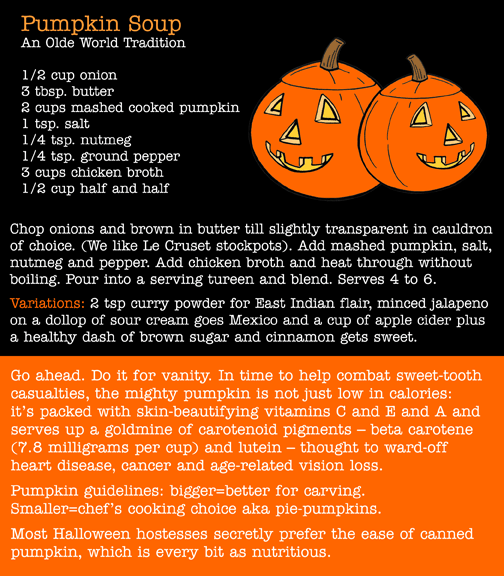 Pumpkin Soup
An Olde World Tradition

1/2 cup onion
3 tbsp. butter
2 cups mashed cooked pumpkin
1 tsp. salt
1/4 tsp. nutmeg
1/4 tsp. ground pepper
3 cups chicken broth
1/2 cup half and half

Chop onions and brown in butter till slightly transparent in cauldron of choice. (We like Le Cruset stockpots). Add mashed pumpkin, salt, nutmeg and pepper. Add chicken broth and heat through without boiling. Pour into a serving tureen and blend. Serves 4 to 6.

Variations: 2 tsp curry powder for East Indian flair, minced jalapeno on a dollop of sour cream goes Mexico and a cup of apple cider plus a healthy dash of brown sugar and cinnamon gets sweet.

Go ahead. Do it for vanity. In time to help combat sweet-tooth casualties, the mighty pumpkin is not just low in calories: it's packed with skin-beautifying vitamins C and E and A and serves up a goldmine of carotenoid pigments – beta carotene (7.8 milligrams per cup) and lutein – thought to ward-off heart disease, cancer and age-related vision loss.

Pumpkin guidelines: bigger=better for carving. Smaller=chef's cooking choice aka pie-pumpkins.

Most Halloween hostesses secretly prefer the ease of canned pumpkin, which is every bit as nutritious.